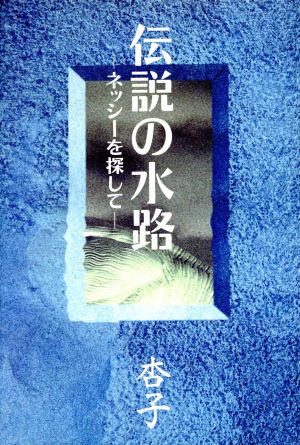 伝説の水路

―ネッシーを探して―

杏子